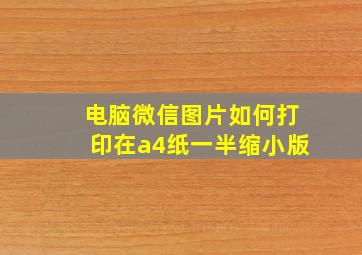 电脑微信图片如何打印在a4纸一半缩小版